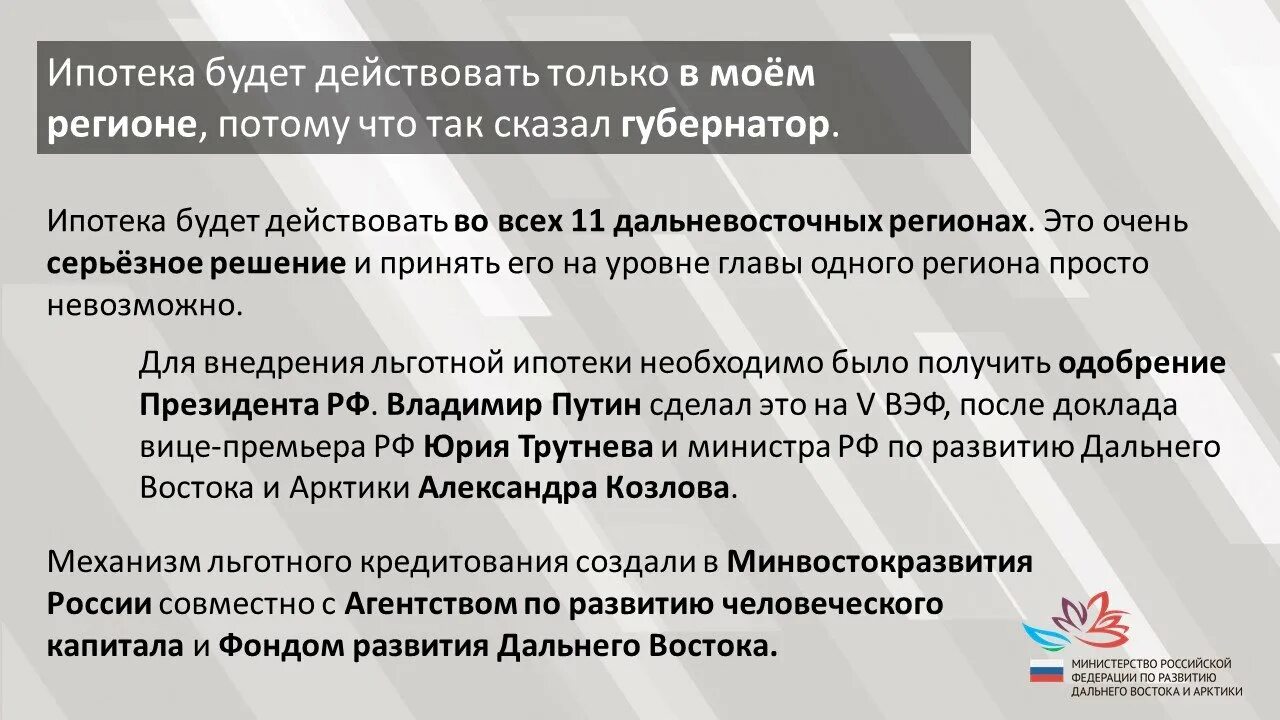 Ипотека будет действовать только в моём регионе, потому что так сказал губернатор.

Ипотека будет действовать во всех 11 дальневосточных регионах. Это очень серьёзное решение и принять его на уровне главы одного региона просто невозможно.

Для внедрения льготной ипотеки необходимо было получить одобрение Президента РФ. Владимир Путин сделал это на V ВЭФ, после доклада вице-премьера РФ Юрия Трутнева и министра РФ по развитию Дальнего Востока и Арктики Александра Козлова.

Механизм льготного кредитования создали в Минвостокразвития России совместно с Агентством по развитию человеческого капитала и Фондом развития Дальнего Востока.

МИНИСТЕРСТВО РОССИЙСКОЙ ФЕДЕРАЦИИ ПО РАЗВИТИЮ ДАЛЬНЕГО ВОСТОКА И АРКТИКИ